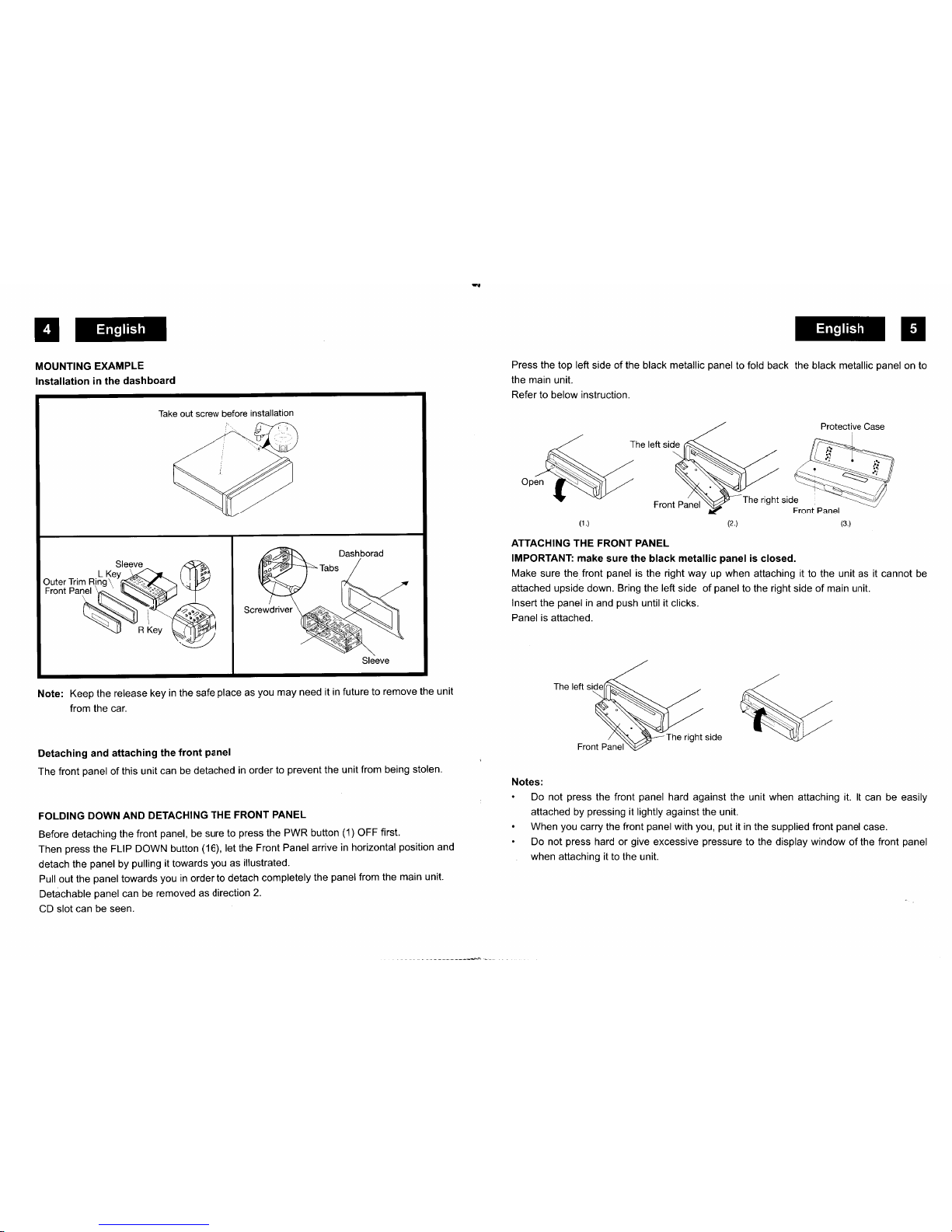 4 English

MOUNTING EXAMPLE
Installation in the dashboard

Take out screw before installation

Sleeve
L Key
Outer Trim Ring
Front Panel
R Key

Dashborad
Tabs
Screwdriver
Sleeve

Note: Keep the release key in the safe place as you may need it in future to remove the unit from the car.

Detaching and attaching the front panel
The front panel of this unit can be detached in order to prevent the unit from being stolen.

FOLDING DOWN AND DETACHING THE FRONT PANEL
Before detaching the front panel, be sure to press the PWR button (1) OFF first.
Then press the FLIP DOWN button (16), let the Front Panel arrive in horizontal position and detach the panel by pulling it towards you as illustrated.
Pull out the panel towards you in order to detach completely the panel from the main unit.
Detachable panel can be removed as direction 2.
CD slot can be seen.

English 5

Press the top left side of the black metallic panel to fold back the black metallic panel on to the main unit.
Refer to below instruction.

Open
(1.)
The left side
Front Panel
The right side
(2.)
Protective Case
Front Panel
(3.)

ATTACHING THE FRONT PANEL
IMPORTANT: make sure the black metallic panel is closed.
Make sure the front panel is the right way up when attaching it to the unit as it cannot be attached upside down. Bring the left side of panel to the right side of main unit.
Insert the panel in and push until it clicks.
Panel is attached.

The left side
Front Panel
The right side

Notes:
• Do not press the front panel hard against the unit when attaching it. It can be easily attached by pressing it lightly against the unit.
• When you carry the front panel with you, put it in the supplied front panel case.
• Do not press hard or give excessive pressure to the display window of the front panel when attaching it to the unit.